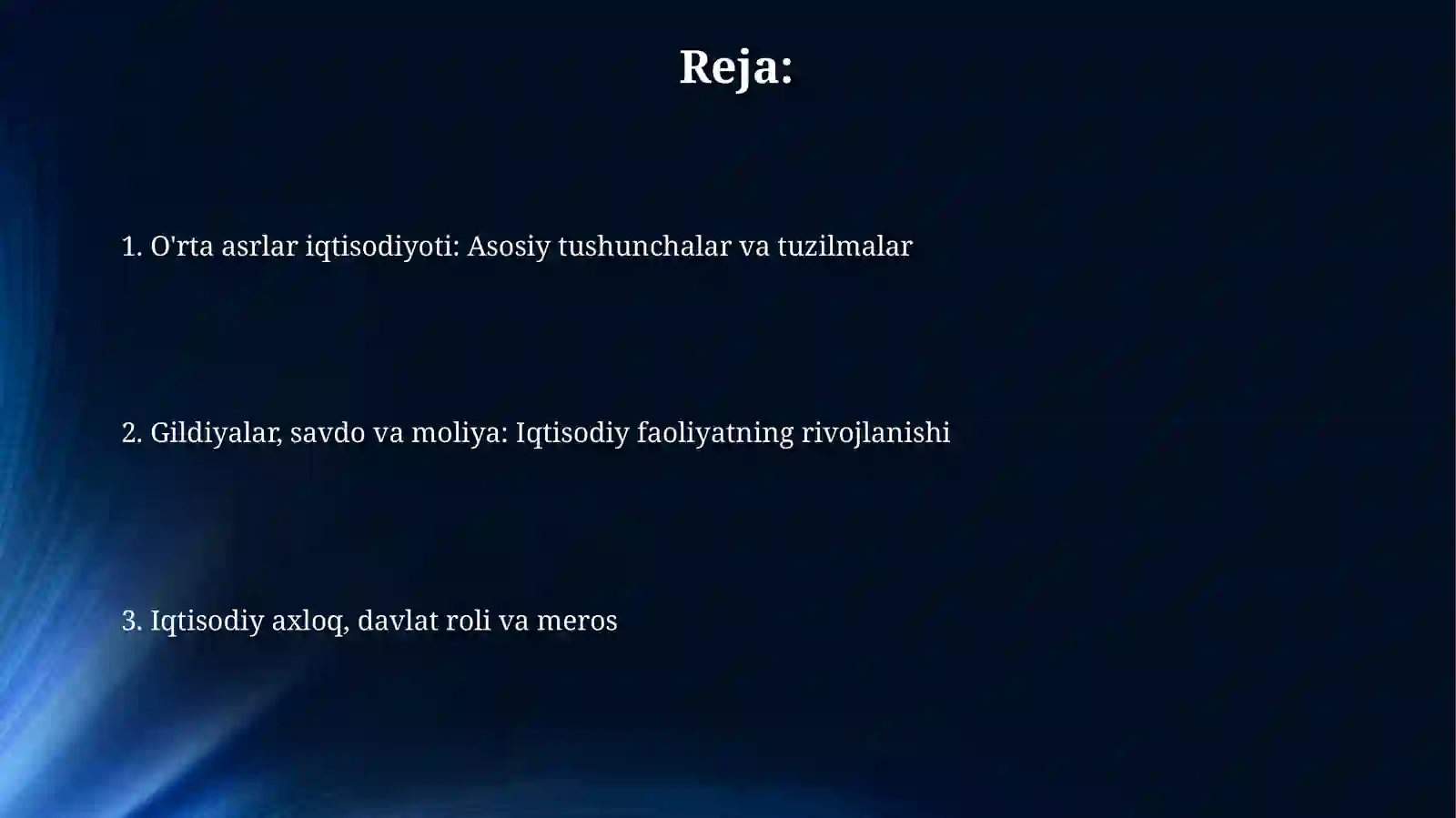 Reja:

1. O'rta asrlar iqtisodiyoti: Asosiy tushunchalar va tuzilmalar

2. Gildiyalar, savdo va moliya: Iqtisodiy faoliyatning rivojlanishi

3. Iqtisodiy axloq, davlat roli va meros